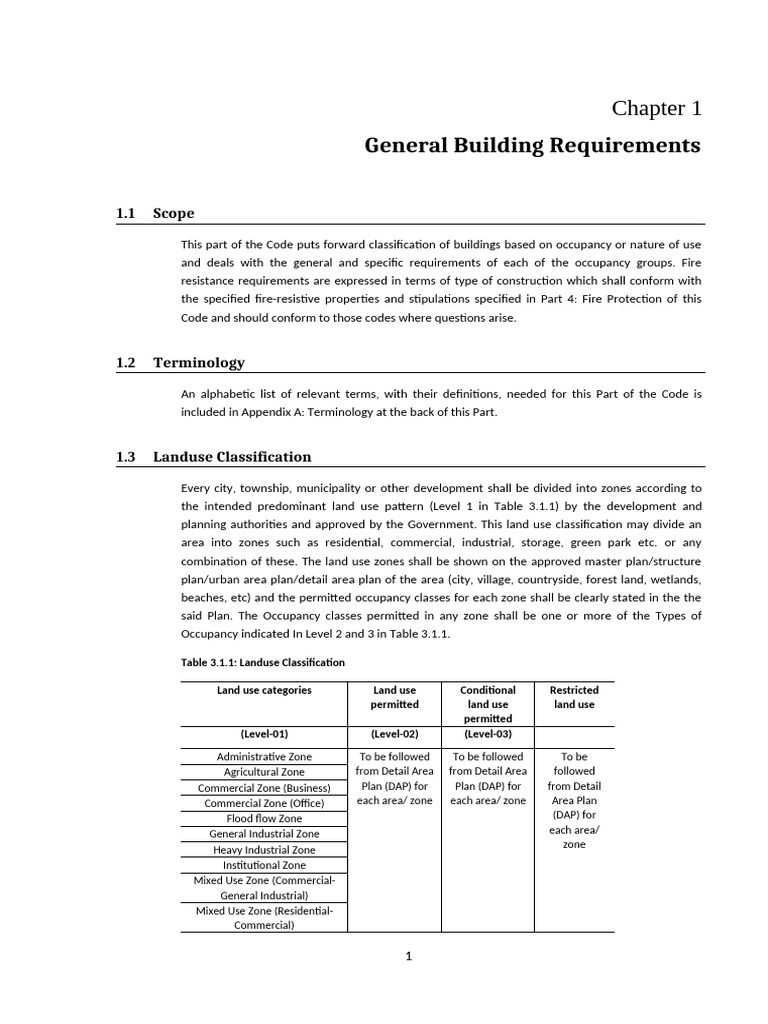 Chapter 1

General Building Requirements

1.1 Scope

This part of the Code puts forward classification of buildings based on occupancy or nature of use and deals with the general and specific requirements of each of the occupancy groups. Fire resistance requirements are expressed in terms of type of construction which shall conform with the specified fire-resistive properties and stipulations specified in Part 4: Fire Protection of this Code and should conform to those codes where questions arise.

1.2 Terminology

An alphabetic list of relevant terms, with their definitions, needed for this Part of the Code is included in Appendix A: Terminology at the back of this Part.

1.3 Landuse Classification

Every city, township, municipality or other development shall be divided into zones according to the intended predominant land use pattern (Level 1 in Table 3.1.1) by the development and planning authorities and approved by the Government. This land use classification may divide an area into zones such as residential, commercial, industrial, storage, green park etc. or any combination of these. The land use zones shall be shown on the approved master plan/structure plan/urban area plan/detail area plan of the area (city, village, countryside, forest land, wetlands, beaches, etc) and the permitted occupancy classes for each zone shall be clearly stated in the the said Plan. The Occupancy classes permitted in any zone shall be one or more of the Types of Occupancy indicated In Level 2 and 3 in Table 3.1.1.

Table 3.1.1: Landuse Classification

| Land use categories | Land use permitted | Conditional land use permitted | Restricted land use |
|---|---|---|---|
| (Level-01) | (Level-02) | (Level-03) | |
| Administrative Zone | To be followed from Detail Area Plan (DAP) for each area/ zone | To be followed from Detail Area Plan (DAP) for each area/ zone | To be followed from Detail Area Plan (DAP) for each area/ zone |
| Agricultural Zone | | | |
| Commercial Zone (Business) | | | |
| Commercial Zone (Office) | | | |
| Flood flow Zone | | | |
| General Industrial Zone | | | |
| Heavy Industrial Zone | | | |
| Institutional Zone | | | |
| Mixed Use Zone (Commercial-General Industrial) | | | |
| Mixed Use Zone (Residential-Commercial) | | | |

1